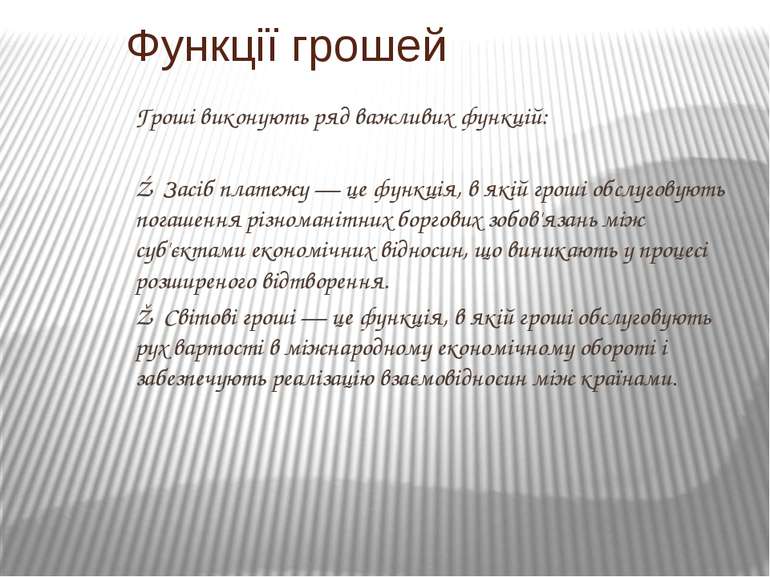 Функції грошей

Гроші виконують ряд важливих функцій:

Ź Засіб платежу — це функція, в якій гроші обслуговують погашення різноманітних боргових зобов'язань між суб'єктами економічних відносин, що виникають у процесі розширеного відтворення.

Ž Світові гроші — це функція, в якій гроші обслуговують рух вартості в міжнародному економічному обороті і забезпечують реалізацію взаємовідносин між країнами.